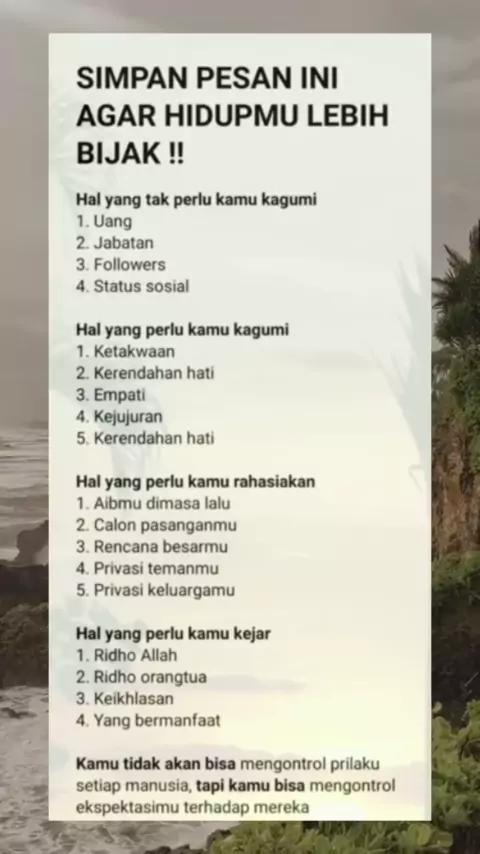 SIMPAN PESAN INI AGAR HIDUPMU LEBIH BIJAK !!

Hal yang tak perlu kamu kagumi
1. Uang
2. Jabatan
3. Followers
4. Status sosial

Hal yang perlu kamu kagumi
1. Ketakwaan
2. Kerendahan hati
3. Empati
4. Kejujuran
5. Kerendahan hati

Hal yang perlu kamu rahasiakan
1. Aibmu dimasa lalu
2. Calon pasanganmu
3. Rencana besarmu
4. Privasi temanmu
5. Privasi keluargamu

Hal yang perlu kamu kejar
1. Ridho Allah
2. Ridho orangtua
3. Keikhlasan
4. Yang bermanfaat

Kamu tidak akan bisa mengontrol prilaku setiap manusia, tapi kamu bisa mengontrol ekspektasimu terhadap mereka